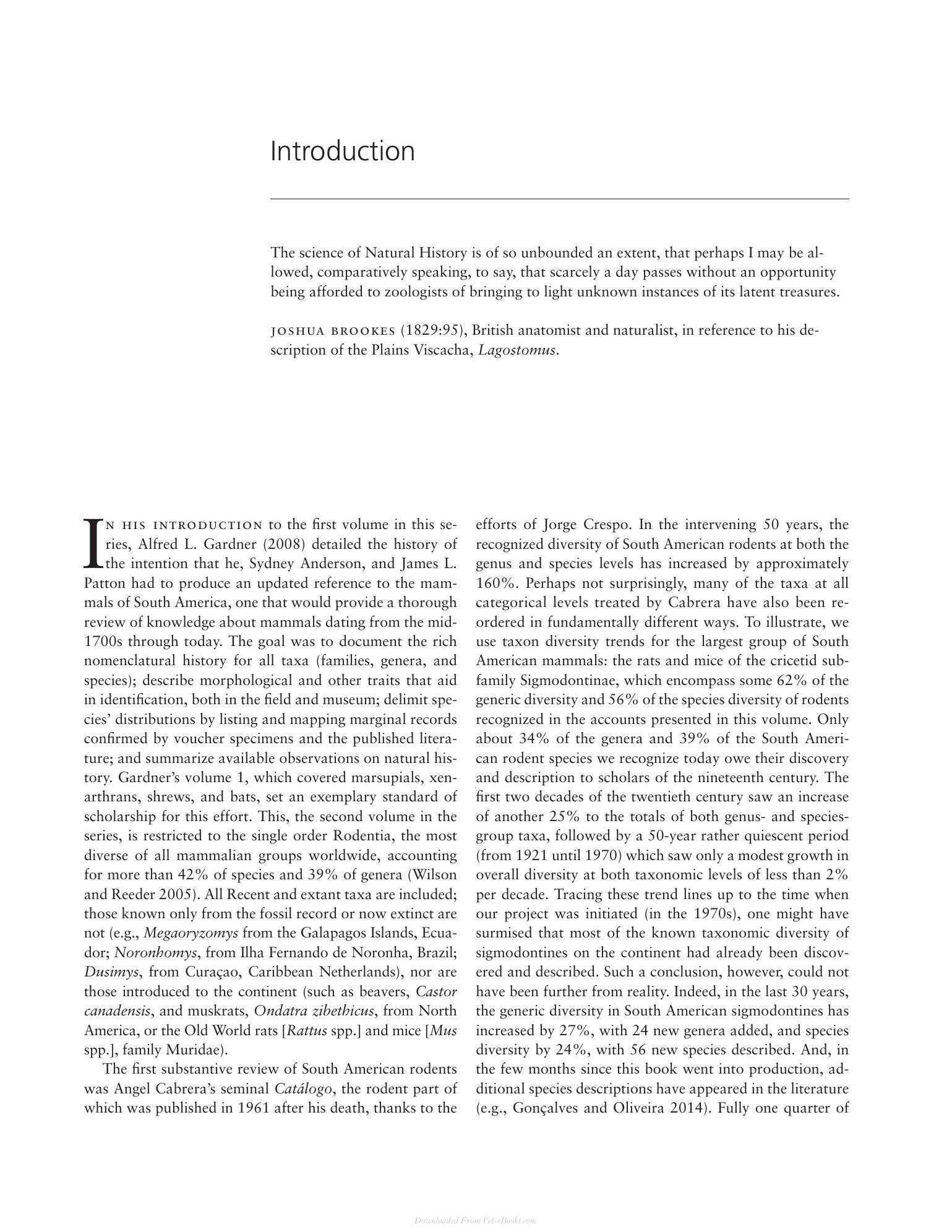 Introduction

The science of Natural History is of so unbounded an extent, that perhaps I may be allowed, comparatively speaking, to say, that scarcely a day passes without an opportunity being afforded to zoologists of bringing to light unknown instances of its latent treasures.

JOSHUA BROOKES (1829:95), British anatomist and naturalist, in reference to his description of the Plains Viscacha, Lagostomus.

IN HIS INTRODUCTION to the first volume in this series, Alfred L. Gardner (2008) detailed the history of the intention that he, Sydney Anderson, and James L. Patton had to produce an updated reference to the mammals of South America, one that would provide a thorough review of knowledge about mammals dating from the mid-1700s through today. The goal was to document the rich nomenclatural history for all taxa (families, genera, and species); describe morphological and other traits that aid in identification, both in the field and museum; delimit species' distributions by listing and mapping marginal records confirmed by voucher specimens and the published literature; and summarize available observations on natural history. Gardner's volume 1, which covered marsupials, xenarthrans, shrews, and bats, set an exemplary standard of scholarship for this effort. This, the second volume in the series, is restricted to the single order Rodentia, the most diverse of all mammalian groups worldwide, accounting for more than 42% of species and 39% of genera (Wilson and Reeder 2005). All Recent and extant taxa are included; those known only from the fossil record or now extinct are not (e.g., Megaoryzomys from the Galapagos Islands, Ecuador; Noronhomys, from Ilha Fernando de Noronha, Brazil; Dusimys, from Curaçao, Caribbean Netherlands), nor are those introduced to the continent (such as beavers, Castor canadensis, and muskrats, Ondatra zibethicus, from North America, or the Old World rats [Rattus spp.] and mice [Mus spp.], family Muridae).

The first substantive review of South American rodents was Angel Cabrera's seminal Catálogo, the rodent part of which was published in 1961 after his death, thanks to the efforts of Jorge Crespo. In the intervening 50 years, the recognized diversity of South American rodents at both the genus and species levels has increased by approximately 160%. Perhaps not surprisingly, many of the taxa at all categorical levels treated by Cabrera have also been reordered in fundamentally different ways. To illustrate, we use taxon diversity trends for the largest group of South American mammals: the rats and mice of the cricetid subfamily Sigmodontinae, which encompass some 62% of the generic diversity and 56% of the species diversity of rodents recognized in the accounts presented in this volume. Only about 34% of the genera and 39% of the South American rodent species we recognize today owe their discovery and description to scholars of the nineteenth century. The first two decades of the twentieth century saw an increase of another 25% to the totals of both genus- and species-group taxa, followed by a 50-year rather quiescent period (from 1921 until 1970) which saw only a modest growth in overall diversity at both taxonomic levels of less than 2% per decade. Tracing these trend lines up to the time when our project was initiated (in the 1970s), one might have surmised that most of the known taxonomic diversity of sigmodontines on the continent had already been discovered and described. Such a conclusion, however, could not have been further from reality. Indeed, in the last 30 years, the generic diversity in South American sigmodontines has increased by 27%, with 24 new genera added, and species diversity by 24%, with 56 new species described. And, in the few months since this book went into production, additional species descriptions have appeared in the literature (e.g., Gonçalves and Oliveira 2014). Fully one quarter of

Downloaded From Vet-eBooks.com